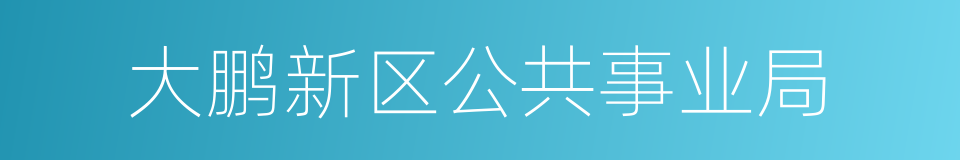 大鹏新区公共事业局